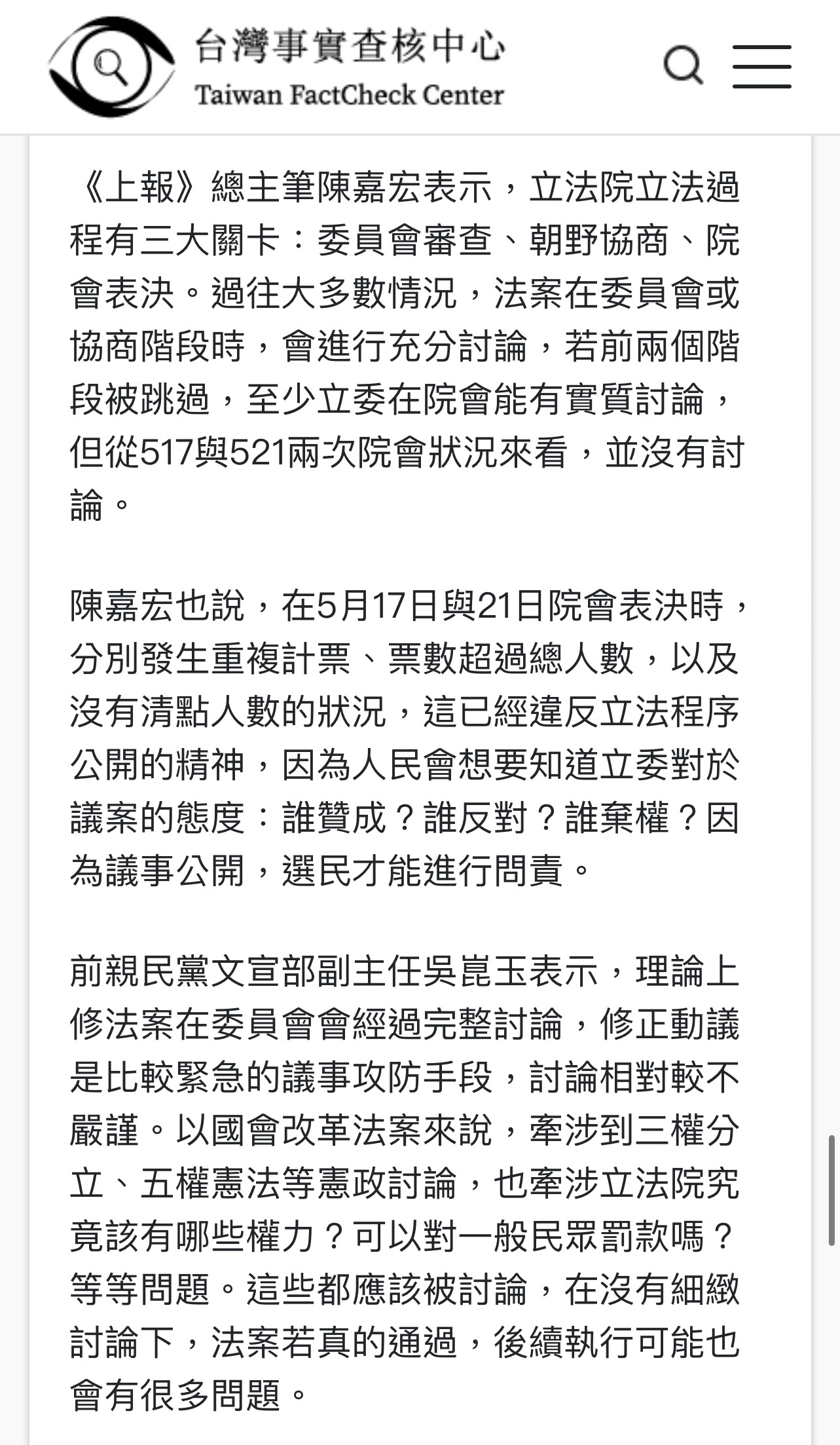 台灣事實查核中心
Taiwan FactCheck Center

《上報》總主筆陳嘉宏表示，立法院立法過程有三大關卡：委員會審查、朝野協商、院會表決。過往大多數情況，法案在委員會或協商階段時，會進行充分討論，若前兩個階段被跳過，至少立委在院會能有實質討論，但從517與521兩次院會狀況來看，並沒有討論。

陳嘉宏也說，在5月17日與21日院會表決時，分別發生重複計票、票數超過總人數，以及沒有清點人數的狀況，這已經違反立法程序公開的精神，因為人民會想要知道立委對於議案的態度：誰贊成？誰反對？誰棄權？因為議事公開，選民才能進行問責。

前親民黨文宣部副主任吳崑玉表示，理論上修法案在委員會會經過完整討論，修正動議是比較緊急的議事攻防手段，討論相對較不嚴謹。以國會改革法案來說，牽涉到三權分立、五權憲法等憲政討論，也牽涉立法院究竟該有哪些權力？可以對一般民眾罰款嗎？等等問題。這些都應該被討論，在沒有細緻討論下，法案若真的通過，後續執行可能也會有很多問題。